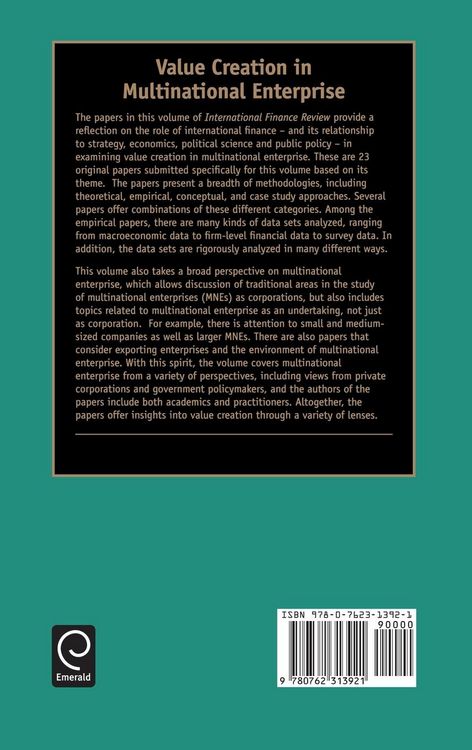 Value Creation in Multinational Enterprise

The papers in this volume of International Finance Review provide a reflection on the role of international finance – and its relationship to strategy, economics, political science and public policy – in examining value creation in multinational enterprise. These are 23 original papers submitted specifically for this volume based on its theme. The papers present a breadth of methodologies, including theoretical, empirical, conceptual, and case study approaches. Several papers offer combinations of these different categories. Among the empirical papers, there are many kinds of data sets analyzed, ranging from macroeconomic data to firm-level financial data to survey data. In addition, the data sets are rigorously analyzed in many different ways.

This volume also takes a broad perspective on multinational enterprise, which allows discussion of traditional areas in the study of multinational enterprises (MNEs) as corporations, but also includes topics related to multinational enterprise as an undertaking, not just as corporation. For example, there is attention to small and medium-sized companies as well as larger MNEs. There are also papers that consider exporting enterprises and the environment of multinational enterprise. With this spirit, the volume covers multinational enterprise from a variety of perspectives, including views from private corporations and government policymakers, and the authors of the papers include both academics and practitioners. Altogether, the papers offer insights into value creation through a variety of lenses.

Emerald

ISBN 978-0-7623-1392-1
90000
9 780762 313921